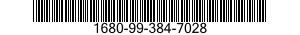 1680-99-384-7028